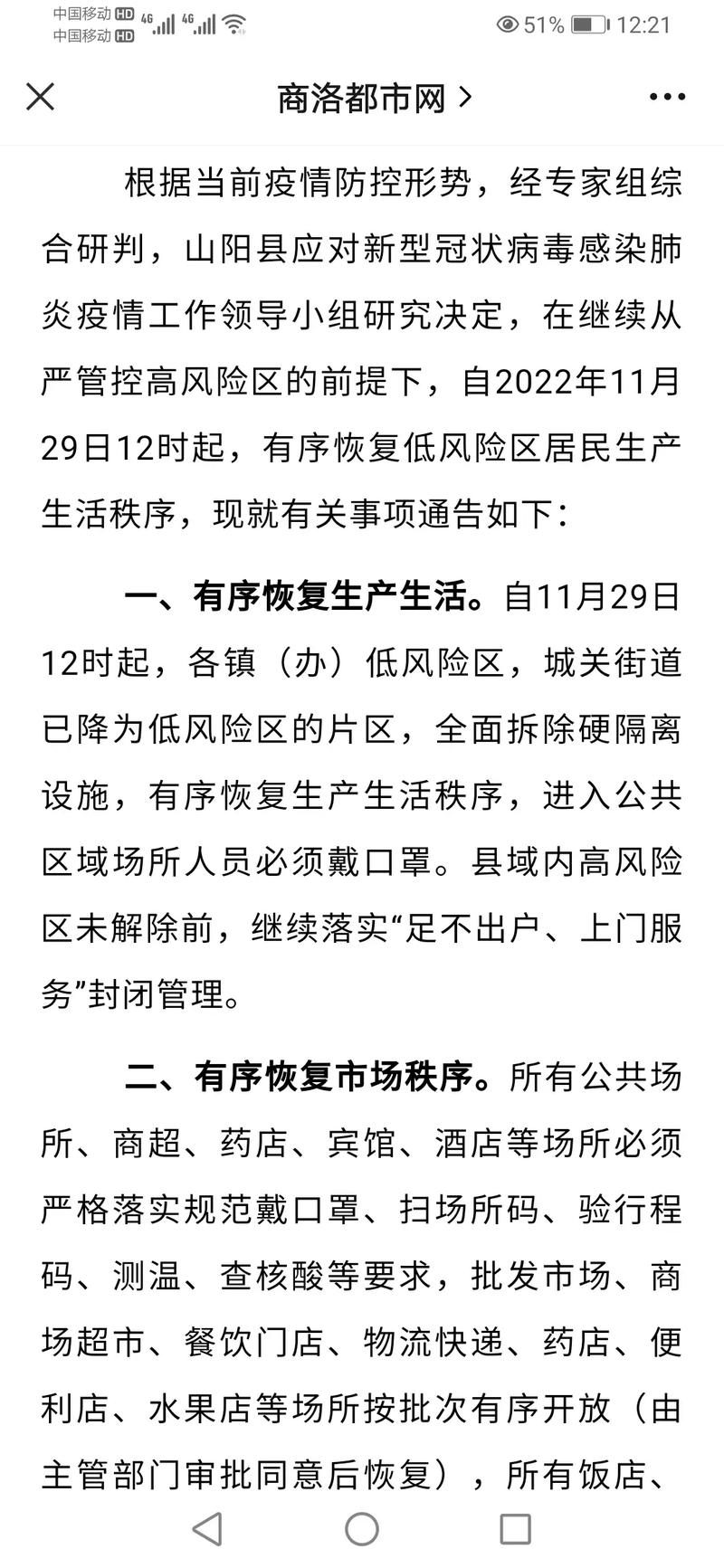 中国移动 HD 4G 4G
中国移动 HD
51% 12:21

商洛都市网 >

根据当前疫情防控形势，经专家组综合研判，山阳县应对新型冠状病毒感染肺炎疫情工作领导小组研究决定，在继续从严管控高风险区的前提下，自2022年11月29日12时起，有序恢复低风险区居民生产生活秩序，现就有关事项通告如下：

一、有序恢复生产生活。自11月29日12时起，各镇（办）低风险区，城关街道已降为低风险区的片区，全面拆除硬隔离设施，有序恢复生产生活秩序，进入公共区域场所人员必须戴口罩。县域内高风险区未解除前，继续落实“足不出户、上门服务”封闭管理。

二、有序恢复市场秩序。所有公共场所、商超、药店、宾馆、酒店等场所必须严格落实规范戴口罩、扫场所码、验行程码、测温、查核酸等要求，批发市场、商场超市、餐饮门店、物流快递、药店、便利店、水果店等场所按批次有序开放（由主管部门审批同意后恢复），所有饭店、